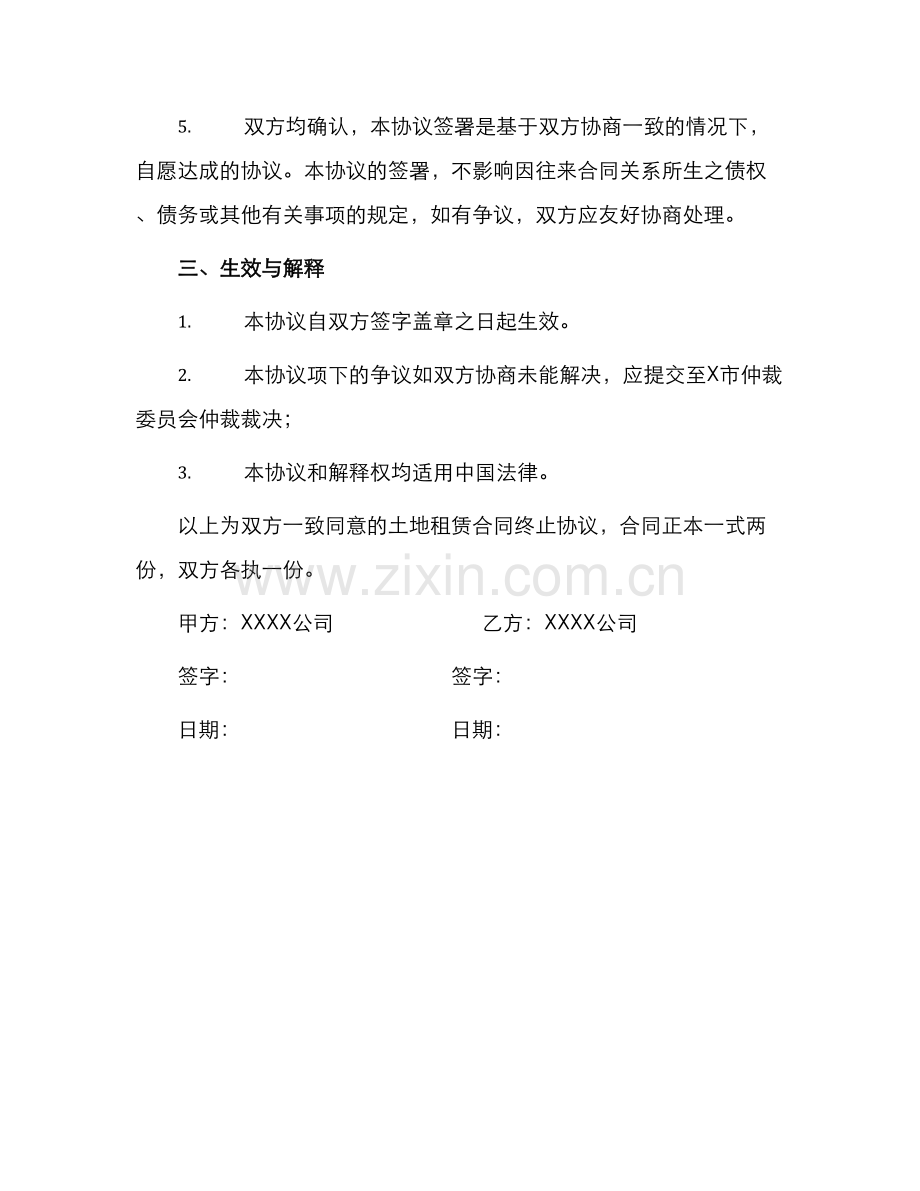 5. 双方均确认，本协议签署是基于双方协商一致的情况下，自愿达成的协议。本协议的签署，不影响因往来合同关系所生之债权、债务或其他有关事项的规定，如有争议，双方应友好协商处理。

三、生效与解释

1. 本协议自双方签字盖章之日起生效。

2. 本协议项下的争议如双方协商未能解决，应提交至X市仲裁委员会仲裁裁决；

3. 本协议和解释权均适用中国法律。

以上为双方一致同意的土地租赁合同终止协议，合同正本一式两份，双方各执一份。

www.zixin.com.cn

甲方：XXXX公司

乙方：XXXX公司

签字：

签字：

日期：

日期：